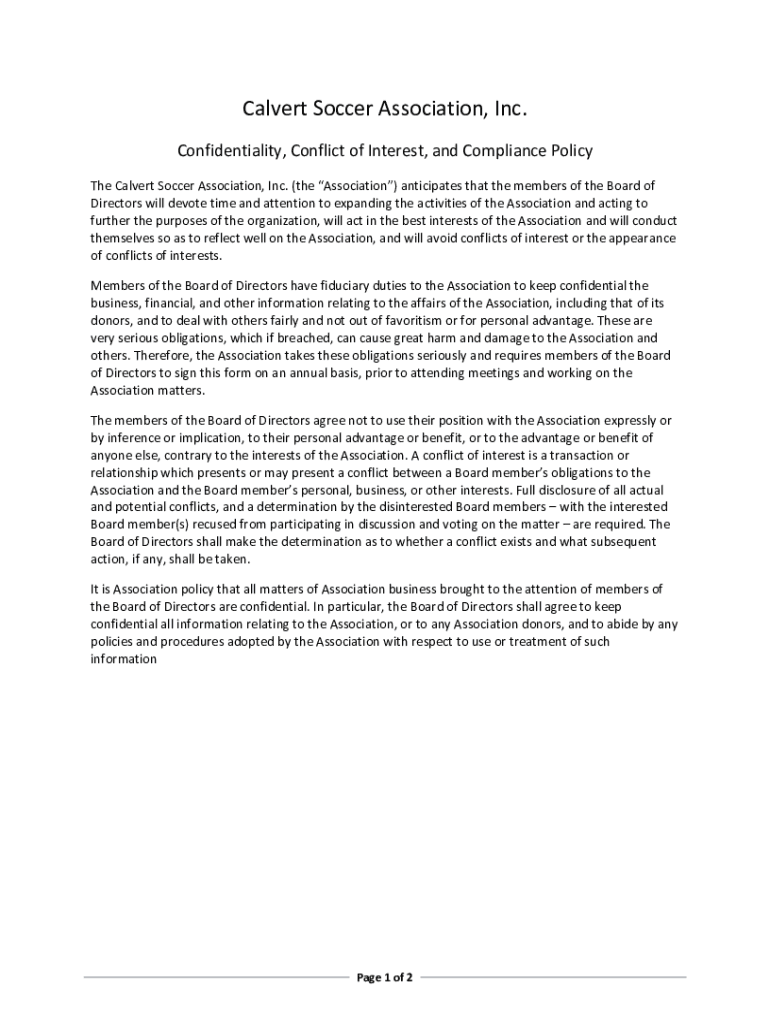 Calvert Soccer Association, Inc.

Confidentiality, Conflict of Interest, and Compliance Policy

The Calvert Soccer Association, Inc. (the "Association") anticipates that the members of the Board of Directors will devote time and attention to expanding the activities of the Association and acting to further the purposes of the organization, will act in the best interests of the Association and will conduct themselves so as to reflect well on the Association, and will avoid conflicts of interest or the appearance of conflicts of interests.

Members of the Board of Directors have fiduciary duties to the Association to keep confidential the business, financial, and other information relating to the affairs of the Association, including that of its donors, and to deal with others fairly and not out of favoritism or for personal advantage. These are very serious obligations, which if breached, can cause great harm and damage to the Association and others. Therefore, the Association takes these obligations seriously and requires members of the Board of Directors to sign this form on an annual basis, prior to attending meetings and working on the Association matters.

The members of the Board of Directors agree not to use their position with the Association expressly or by inference or implication, to their personal advantage or benefit, or to the advantage or benefit of anyone else, contrary to the interests of the Association. A conflict of interest is a transaction or relationship which presents or may present a conflict between a Board member's obligations to the Association and the Board member's personal, business, or other interests. Full disclosure of all actual and potential conflicts, and a determination by the disinterested Board members – with the interested Board member(s) recused from participating in discussion and voting on the matter – are required. The Board of Directors shall make the determination as to whether a conflict exists and what subsequent action, if any, shall be taken.

It is Association policy that all matters of Association business brought to the attention of members of the Board of Directors are confidential. In particular, the Board of Directors shall agree to keep confidential all information relating to the Association, or to any Association donors, and to abide by any policies and procedures adopted by the Association with respect to use or treatment of such information

Page 1 of 2